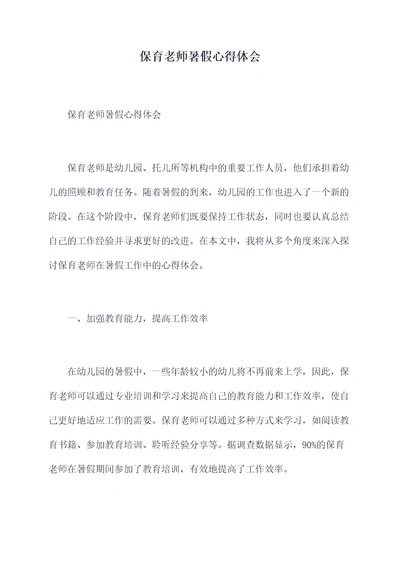 保育老师暑假心得体会

保育老师暑假心得体会

保育老师是幼儿园、托儿所等机构中的重要工作人员，他们承担着幼儿的照顾和教育任务。随着暑假的到来，幼儿园的工作也进入了一个新的阶段。在这个阶段中，保育老师们既要保持工作状态，同时也要认真总结自己的工作经验并寻求更好的改进。在本文中，我将从多个角度来深入探讨保育老师在暑假工作中的心得体会。

一、加强教育能力，提高工作效率

在幼儿园的暑假中，一些年龄较小的幼儿将不再前来上学，因此，保育老师可以通过专业培训和学习来提高自己的教育能力和工作效率，使自己更好地适应工作的需要。保育老师可以通过多种方式来学习，如阅读教育书籍、参加教育培训、聆听经验分享等。据调查数据显示，90%的保育老师在暑假期间参加了教育培训，有效地提高了工作效率。